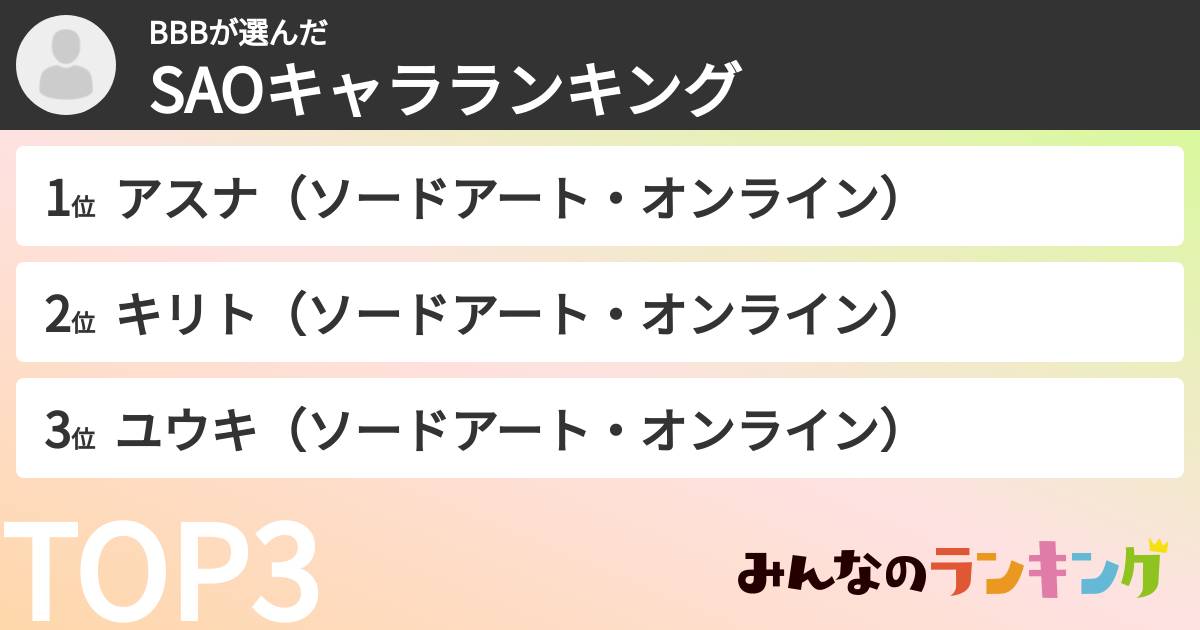 BBBが選んだ
SAOキャラランキング

1位 アスナ（ソードアート・オンライン）

2位 キリト（ソードアート・オンライン）

3位 ユウキ（ソードアート・オンライン）

TOP3

みんなのランキング